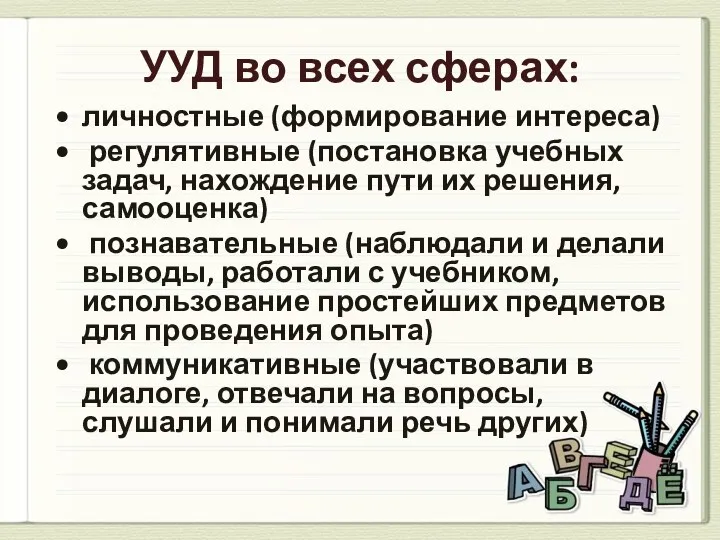 УУД во всех сферах:

• личностные (формирование интереса)
• регулятивные (постановка учебных задач, нахождение пути их решения, самооценка)
• познавательные (наблюдали и делали выводы, работали с учебником, использование простейших предметов для проведения опыта)
• коммуникативные (участвовали в диалоге, отвечали на вопросы, слушали и понимали речь других)

А Б В Г Д Е Ё